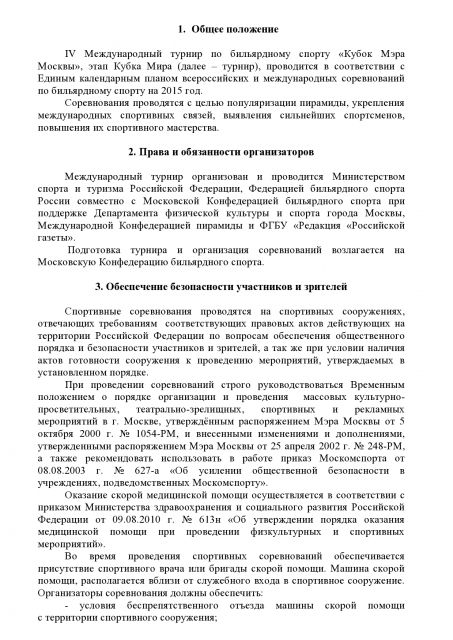 1. Общее положение

IV Международный турнир по бильярдному спорту «Кубок Мэра Москвы», этап Кубка Мира (далее – турнир), проводится в соответствии с Единым календарным планом всероссийских и международных соревнований по бильярдному спорту на 2015 год.

Соревнования проводятся с целью популяризации пирамиды, укрепления международных спортивных связей, выявления сильнейших спортсменов, повышения их спортивного мастерства.

2. Права и обязанности организаторов

Международный турнир организован и проводится Министерством спорта и туризма Российской Федерации, Федерацией бильярдного спорта России совместно с Московской Конфедерацией бильярдного спорта при поддержке Департамента физической культуры и спорта города Москвы, Международной Конфедерацией пирамиды и ФГБУ «Редакция «Российской газеты».

Подготовка турнира и организация соревнований возлагается на Московскую Конфедерацию бильярдного спорта.

3. Обеспечение безопасности участников и зрителей

Спортивные соревнования проводятся на спортивных сооружениях, отвечающих требованиям соответствующих правовых актов действующих на территории Российской Федерации по вопросам обеспечения общественного порядка и безопасности участников и зрителей, а так же при условии наличия актов готовности сооружения к проведению мероприятий, утверждаемых в установленном порядке.

При проведении соревнований строго руководствоваться Временным положением о порядке организации и проведения массовых культурно-просветительных, театрально-зрелищных, спортивных и рекламных мероприятий в г. Москве, утверждённым распоряжением Мэра Москвы от 5 октября 2000 г. № 1054-РМ, и внесенными изменениями и дополнениями, утвержденными распоряжением Мэра Москвы от 25 апреля 2002 г. № 248-РМ, а также рекомендовать использовать в работе приказ Москомспорта от 08.08.2003 г. № 627-а «Об усилении общественной безопасности в учреждениях, подведомственных Москомспорту».

Оказание скорой медицинской помощи осуществляется в соответствии с приказом Министерства здравоохранения и социального развития Российской Федерации от 09.08.2010 г. № 613н «Об утверждении порядка оказания медицинской помощи при проведении физкультурных и спортивных мероприятий».

Во время проведения спортивных соревнований обеспечивается присутствие спортивного врача или бригады скорой помощи. Машина скорой помощи, располагается вблизи от служебного входа в спортивное сооружение. Организаторы соревнования должны обеспечить:

- условия беспрепятственного отъезда машины скорой помощи с территории спортивного сооружения;